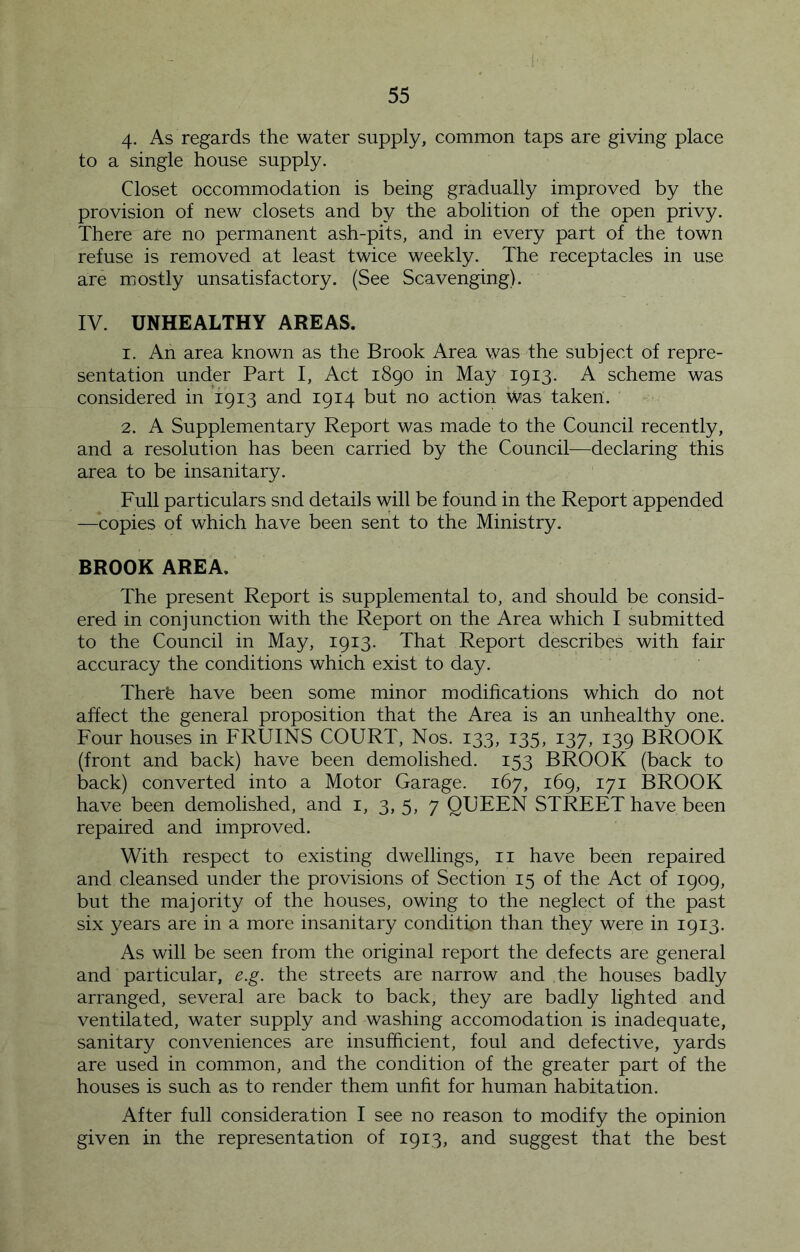 55

4. As regards the water supply, common taps are giving place to a single house supply.

Closet occommodation is being gradually improved by the provision of new closets and by the abolition of the open privy. There are no permanent ash-pits, and in every part of the town refuse is removed at least twice weekly. The receptacles in use are mostly unsatisfactory. (See Scavenging).

IV. UNHEALTHY AREAS.

1. An area known as the Brook Area was the subject of representation under Part I, Act 1890 in May 1913. A scheme was considered in 1913 and 1914 but no action was taken.

2. A Supplementary Report was made to the Council recently, and a resolution has been carried by the Council—declaring this area to be insanitary.

Full particulars snd details will be found in the Report appended —copies of which have been sent to the Ministry.

BROOK AREA.

The present Report is supplemental to, and should be considered in conjunction with the Report on the Area which I submitted to the Council in May, 1913. That Report describes with fair accuracy the conditions which exist to day.

There have been some minor modifications which do not affect the general proposition that the Area is an unhealthy one. Four houses in FRUINS COURT, Nos. 133, 135, 137, 139 BROOK (front and back) have been demolished. 153 BROOK (back to back) converted into a Motor Garage. 167, 169, 171 BROOK have been demolished, and 1, 3, 5, 7 QUEEN STREET have been repaired and improved.

With respect to existing dwellings, 11 have been repaired and cleansed under the provisions of Section 15 of the Act of 1909, but the majority of the houses, owing to the neglect of the past six years are in a more insanitary condition than they were in 1913.

As will be seen from the original report the defects are general and particular, e.g. the streets are narrow and the houses badly arranged, several are back to back, they are badly lighted and ventilated, water supply and washing accomodation is inadequate, sanitary conveniences are insufficient, foul and defective, yards are used in common, and the condition of the greater part of the houses is such as to render them unfit for human habitation.

After full consideration I see no reason to modify the opinion given in the representation of 1913, and suggest that the best